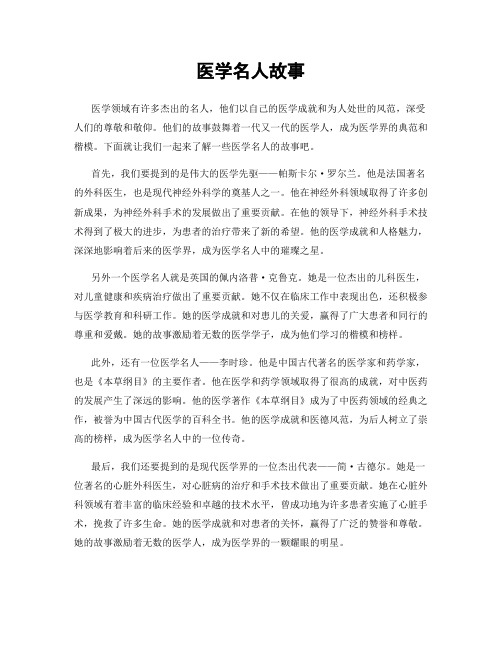 医学名人故事

医学领域有许多杰出的名人，他们以自己的医学成就和为人处世的风范，深受人们的尊敬和敬仰。他们的故事鼓舞着一代又一代的医学人，成为医学界的典范和楷模。下面就让我们一起来了解一些医学名人的故事吧。

首先，我们要提到的是伟大的医学先驱——帕斯卡尔·罗尔兰。他是法国著名的外科医生，也是现代神经外科学的奠基人之一。他在神经外科领域取得了许多创新成果，为神经外科手术的发展做出了重要贡献。在他的领导下，神经外科手术技术得到了极大的进步，为患者的治疗带来了新的希望。他的医学成就和人格魅力，深深地影响着后来的医学界，成为医学名人中的璀璨之星。

另外一个医学名人就是英国的佩内洛普·克鲁克。她是一位杰出的儿科医生，对儿童健康和疾病治疗做出了重要贡献。她不仅在临床工作中表现出色，还积极参与医学教育和科研工作。她的医学成就和对患儿的关爱，赢得了广大患者和同行的尊重和爱戴。她的故事激励着无数的医学学子，成为他们学习的楷模和榜样。

此外，还有一位医学名人——李时珍。他是中国古代著名的医学家和药学家，也是《本草纲目》的主要作者。他在医学和药学领域取得了很高的成就，对中医药的发展产生了深远的影响。他的医学著作《本草纲目》成为了中医药领域的经典之作，被誉为中国古代医学的百科全书。他的医学成就和医德风范，为后人树立了崇高的榜样，成为医学名人中的一位传奇。

最后，我们还要提到的是现代医学界的一位杰出代表——简·古德尔。她是一位著名的心脏外科医生，对心脏病的治疗和手术技术做出了重要贡献。她在心脏外科领域有着丰富的临床经验和卓越的技术水平，曾成功地为许多患者实施了心脏手术，挽救了许多生命。她的医学成就和对患者的关怀，赢得了广泛的赞誉和尊敬。她的故事激励着无数的医学人，成为医学界的一颗耀眼的明星。